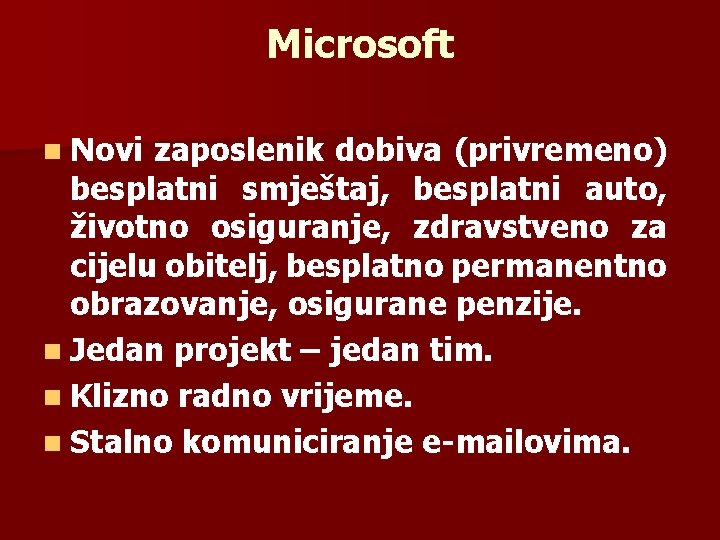 Microsoft

• Novi zaposlenik dobiva (privremeno) besplatni smještaj, besplatni auto, životno osiguranje, zdravstveno za cijelu obitelj, besplatno permanentno obrazovanje, osigurane penzije.
• Jedan projekt – jedan tim.
• Klizno radno vrijeme.
• Stalno komuniciranje e-mailovima.